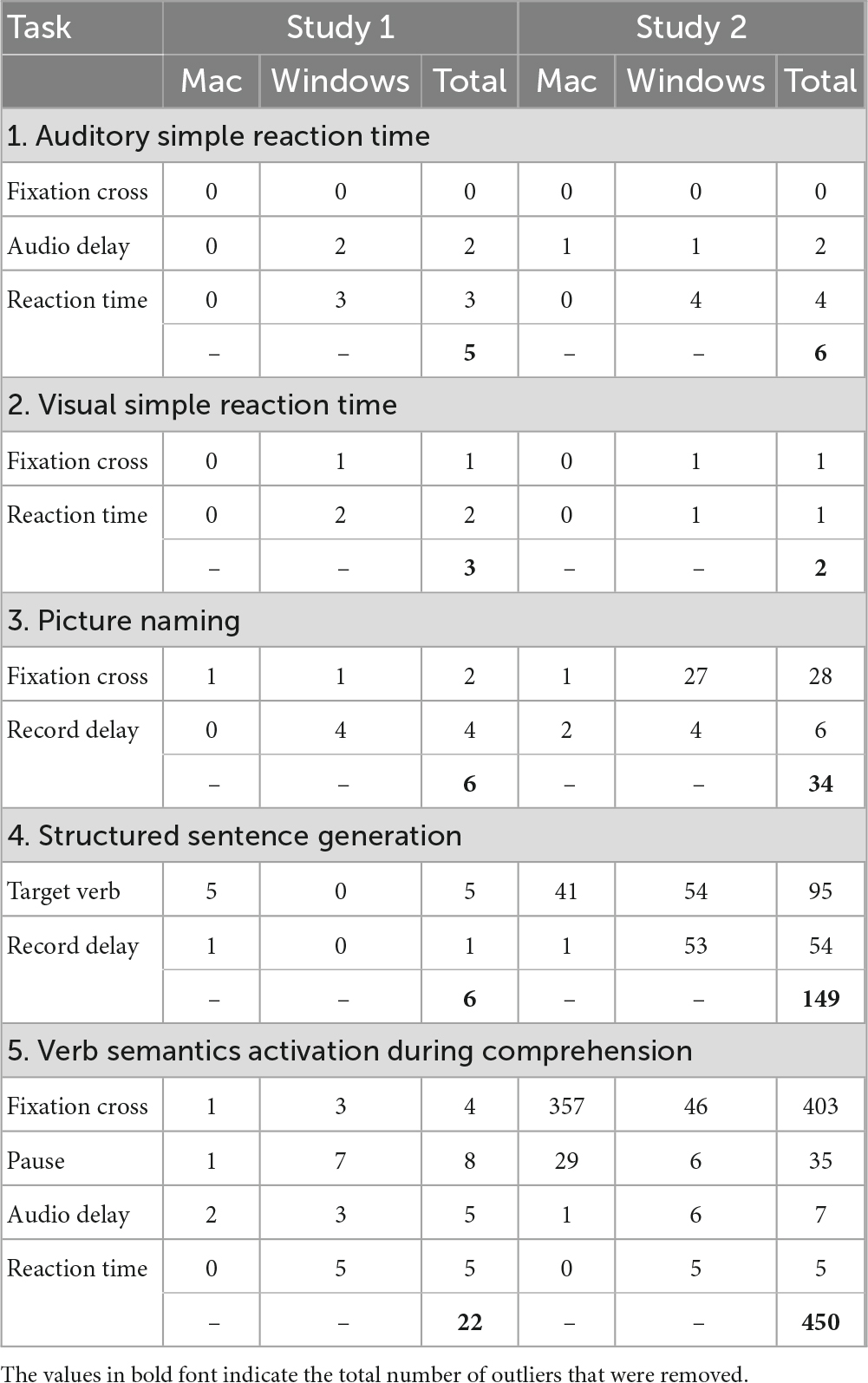 | Task | Study 1 | | | Study 2 | | |
|---|---|---|---|---|---|---|
| | Mac | Windows | Total | Mac | Windows | Total |
| 1. Auditory simple reaction time | | | | | | |
| Fixation cross | 0 | 0 | 0 | 0 | 0 | 0 |
| Audio delay | 0 | 2 | 2 | 1 | 1 | 2 |
| Reaction time | 0 | 3 | 3 | 0 | 4 | 4 |
| | – | – | **5** | – | – | **6** |
| 2. Visual simple reaction time | | | | | | |
| Fixation cross | 0 | 1 | 1 | 0 | 1 | 1 |
| Reaction time | 0 | 2 | 2 | 0 | 1 | 1 |
| | – | – | **3** | – | – | **2** |
| 3. Picture naming | | | | | | |
| Fixation cross | 1 | 1 | 2 | 1 | 27 | 28 |
| Record delay | 0 | 4 | 4 | 2 | 4 | 6 |
| | – | – | **6** | – | – | **34** |
| 4. Structured sentence generation | | | | | | |
| Target verb | 5 | 0 | 5 | 41 | 54 | 95 |
| Record delay | 1 | 0 | 1 | 1 | 53 | 54 |
| | – | – | **6** | – | – | **149** |
| 5. Verb semantics activation during comprehension | | | | | | |
| Fixation cross | 1 | 3 | 4 | 357 | 46 | 403 |
| Pause | 1 | 7 | 8 | 29 | 6 | 35 |
| Audio delay | 2 | 3 | 5 | 1 | 6 | 7 |
| Reaction time | 0 | 5 | 5 | 0 | 5 | 5 |
| | – | – | **22** | – | – | **450** |

The values in bold font indicate the total number of outliers that were removed.